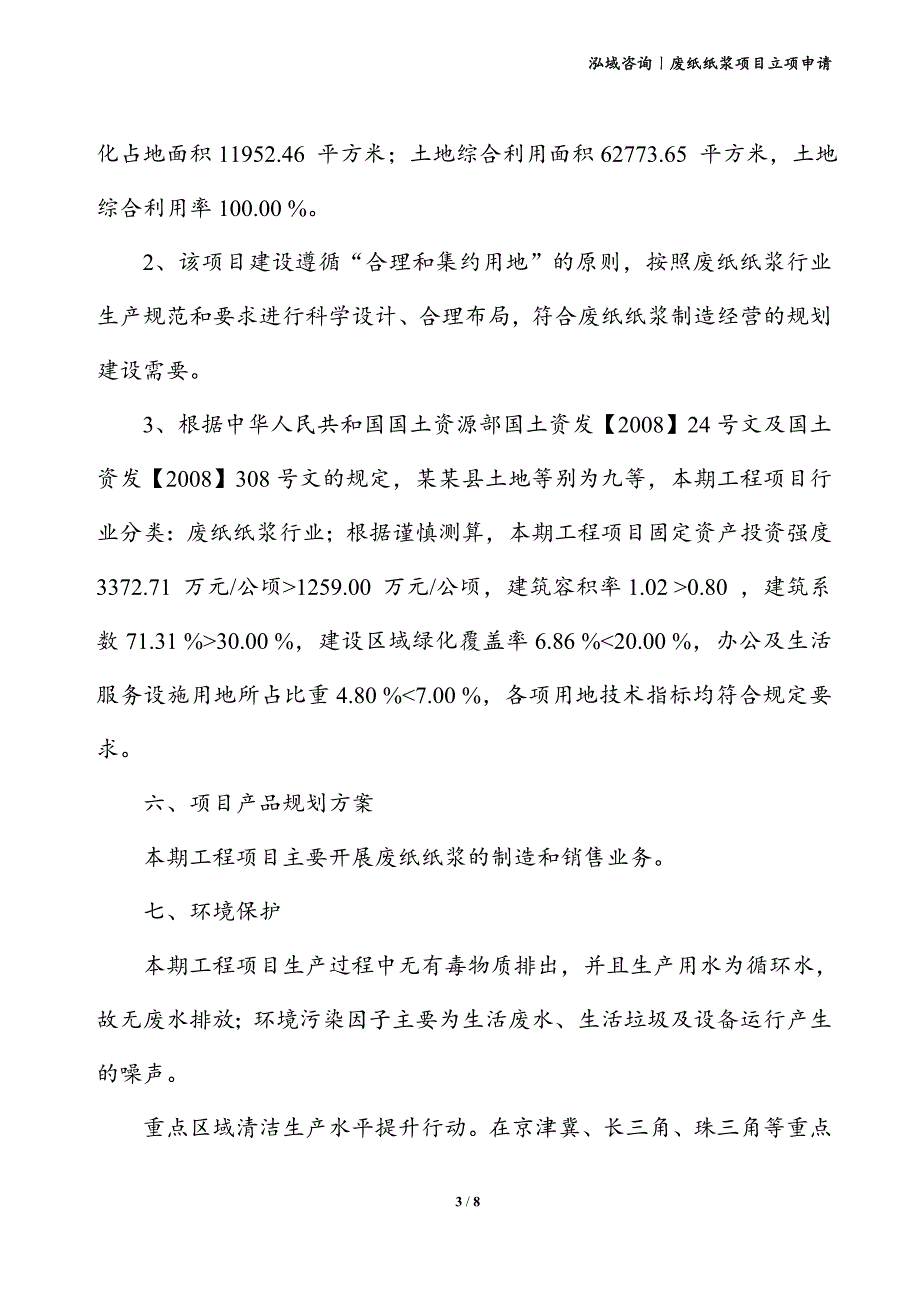 泓域咨询丨废纸纸浆项目立项申请

化占地面积 11952.46 平方米；土地综合利用面积 62773.65 平方米，土地综合利用率 100.00 %。

2、该项目建设遵循“合理和集约用地”的原则，按照废纸纸浆行业生产规范和要求进行科学设计、合理布局，符合废纸纸浆制造经营的规划建设需要。

3、根据中华人民共和国国土资源部国土资发【2008】24 号文及国土资发【2008】308 号文的规定，某某县土地等别为九等，本期工程项目行业分类：废纸纸浆行业；根据谨慎测算，本期工程项目固定资产投资强度 3372.71 万元/公顷>1259.00 万元/公顷，建筑容积率 1.02 >0.80 ，建筑系数 71.31 %>30.00 %，建设区域绿化覆盖率 6.86 %<20.00 %，办公及生活服务设施用地所占比重 4.80 %<7.00 %，各项用地技术指标均符合规定要求。

六、项目产品规划方案

本期工程项目主要开展废纸纸浆的制造和销售业务。

七、环境保护

本期工程项目生产过程中无有毒物质排出，并且生产用水为循环水，故无废水排放；环境污染因子主要为生活废水、生活垃圾及设备运行产生的噪声。

重点区域清洁生产水平提升行动。在京津冀、长三角、珠三角等重点

3 / 8